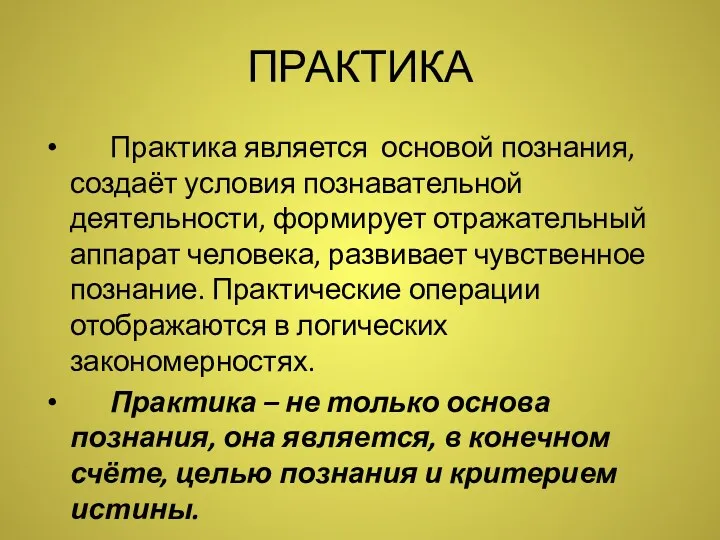 ПРАКТИКА

• Практика является основой познания, создаёт условия познавательной деятельности, формирует отражательный аппарат человека, развивает чувственное познание. Практические операции отображаются в логических закономерностях.

• Практика – не только основа познания, она является, в конечном счёте, целью познания и критерием истины.